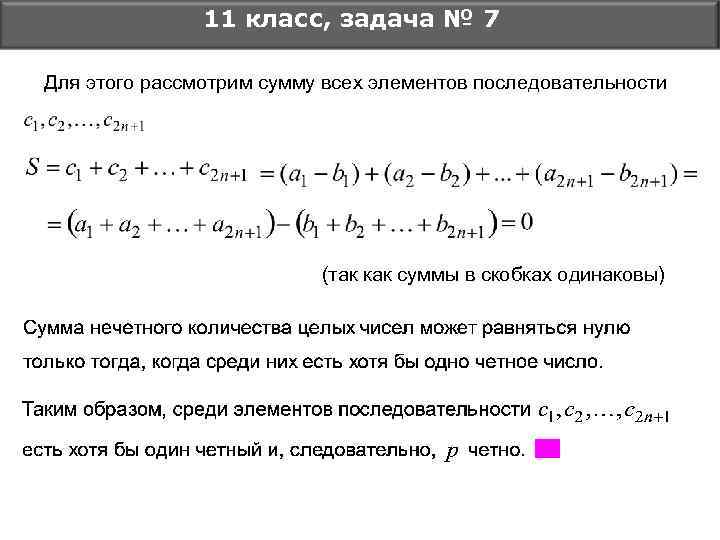 11 класс, задача № 7

Для этого рассмотрим сумму всех элементов последовательности $c_1, c_2, \ldots, c_{2n+1}$

$S = c_1 + c_2 + \ldots + c_{2n+1} = (a_1 - b_1) + (a_2 - b_2) + ... + (a_{2n+1} - b_{2n+1}) =$

$= (a_1 + a_2 + \ldots + a_{2n+1}) - (b_1 + b_2 + \ldots + b_{2n+1}) = 0$

(так как суммы в скобках одинаковы)

Сумма нечетного количества целых чисел может равняться нулю только тогда, когда среди них есть хотя бы одно четное число.

Таким образом, среди элементов последовательности $c_1, c_2, \ldots, c_{2n+1}$ есть хотя бы один четный и, следовательно, $p$ четно.